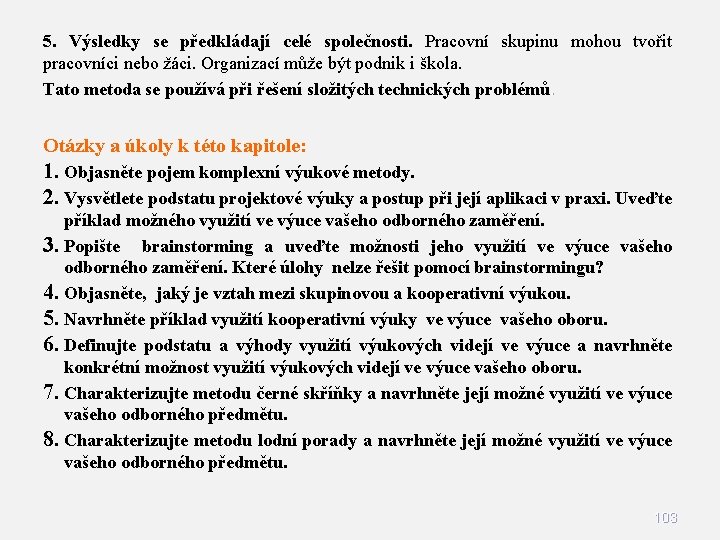 5. Výsledky se předkládají celé společnosti. Pracovní skupinu mohou tvořit pracovníci nebo žáci. Organizací může být podnik i škola.

Tato metoda se používá při řešení složitých technických problémů.

Otázky a úkoly k této kapitole:

1. Objasněte pojem komplexní výukové metody.
2. Vysvětlete podstatu projektové výuky a postup při její aplikaci v praxi. Uveďte příklad možného využití ve výuce vašeho odborného zaměření.
3. Popište brainstorming a uveďte možnosti jeho využití ve výuce vašeho odborného zaměření. Které úlohy nelze řešit pomocí brainstormingu?
4. Objasněte, jaký je vztah mezi skupinovou a kooperativní výukou.
5. Navrhněte příklad využití kooperativní výuky ve výuce vašeho oboru.
6. Definujte podstatu a výhody využití výukových videjí ve výuce a navrhněte konkrétní možnost využití výukových videjí ve výuce vašeho oboru.
7. Charakterizujte metodu černé skříňky a navrhněte její možné využití ve výuce vašeho odborného předmětu.
8. Charakterizujte metodu lodní porady a navrhněte její možné využití ve výuce vašeho odborného předmětu.

103